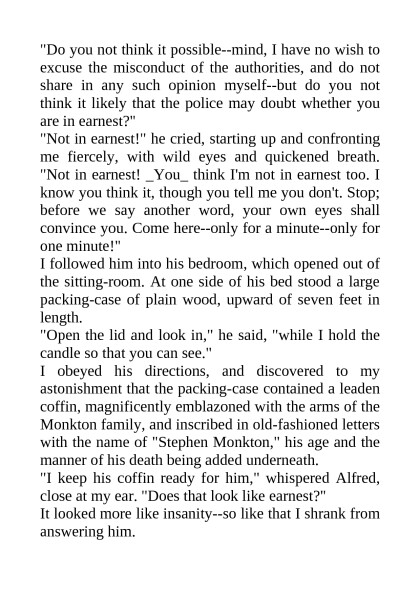 "Do you not think it possible--mind, I have no wish to excuse the misconduct of the authorities, and do not share in any such opinion myself--but do you not think it likely that the police may doubt whether you are in earnest?"

"Not in earnest!" he cried, starting up and confronting me fiercely, with wild eyes and quickened breath. "Not in earnest! _You_ think I'm not in earnest too. I know you think it, though you tell me you don't. Stop; before we say another word, your own eyes shall convince you. Come here--only for a minute--only for one minute!"

I followed him into his bedroom, which opened out of the sitting-room. At one side of his bed stood a large packing-case of plain wood, upward of seven feet in length.

"Open the lid and look in," he said, "while I hold the candle so that you can see."

I obeyed his directions, and discovered to my astonishment that the packing-case contained a leaden coffin, magnificently emblazoned with the arms of the Monkton family, and inscribed in old-fashioned letters with the name of "Stephen Monkton," his age and the manner of his death being added underneath.

"I keep his coffin ready for him," whispered Alfred, close at my ear. "Does that look like earnest?"

It looked more like insanity--so like that I shrank from answering him.